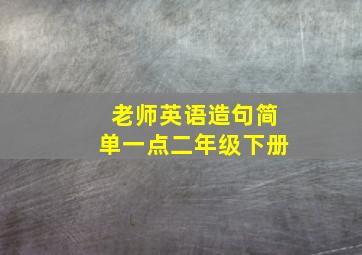 老师英语造句简单一点二年级下册